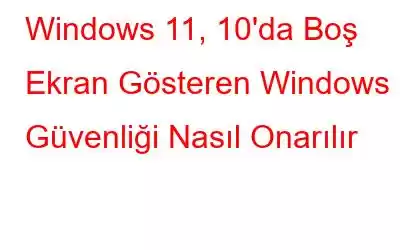 Windows 11, 10'da Boş Ekran Gösteren Windows Güvenliği Nasıl Onarılır